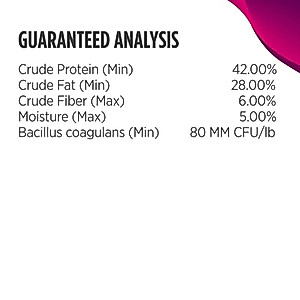 GUARANTEED ANALYSIS

| | |
|---|---|
| Crude Protein (Min) | 42.00% |
| Crude Fat (Min) | 28.00% |
| Crude Fiber (Max) | 6.00% |
| Moisture (Max) | 5.00% |
| Bacillus coagulans (Min) | 80 MM CFU/lb |